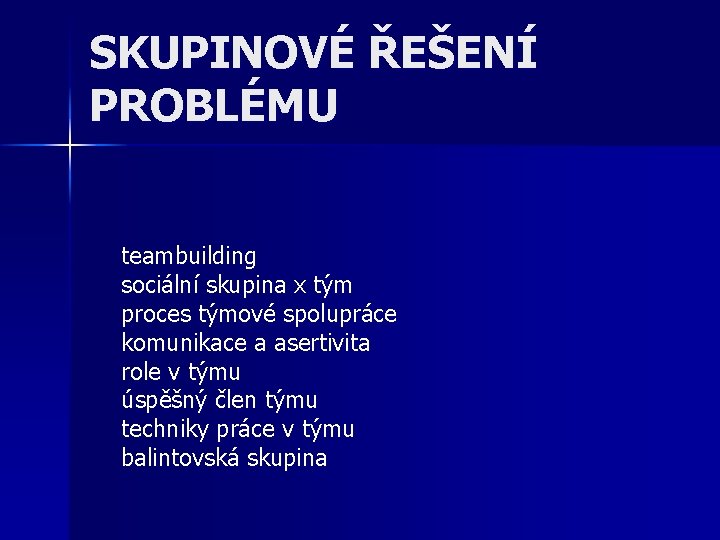 SKUPINOVÉ ŘEŠENÍ PROBLÉMU

teambuilding
sociální skupina x tým
proces týmové spolupráce
komunikace a asertivita
role v týmu
úspěšný člen týmu
techniky práce v týmu
balintovská skupina